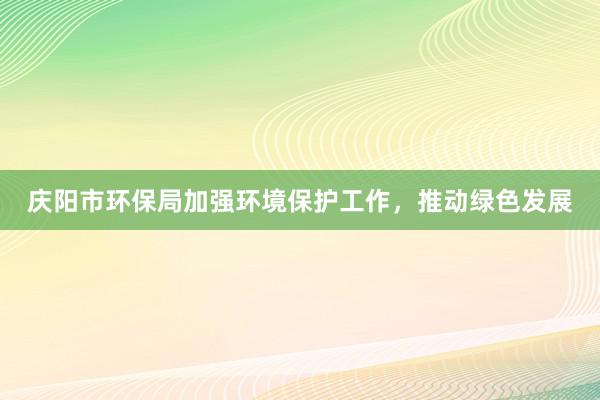 庆阳市环保局加强环境保护工作，推动绿色发展